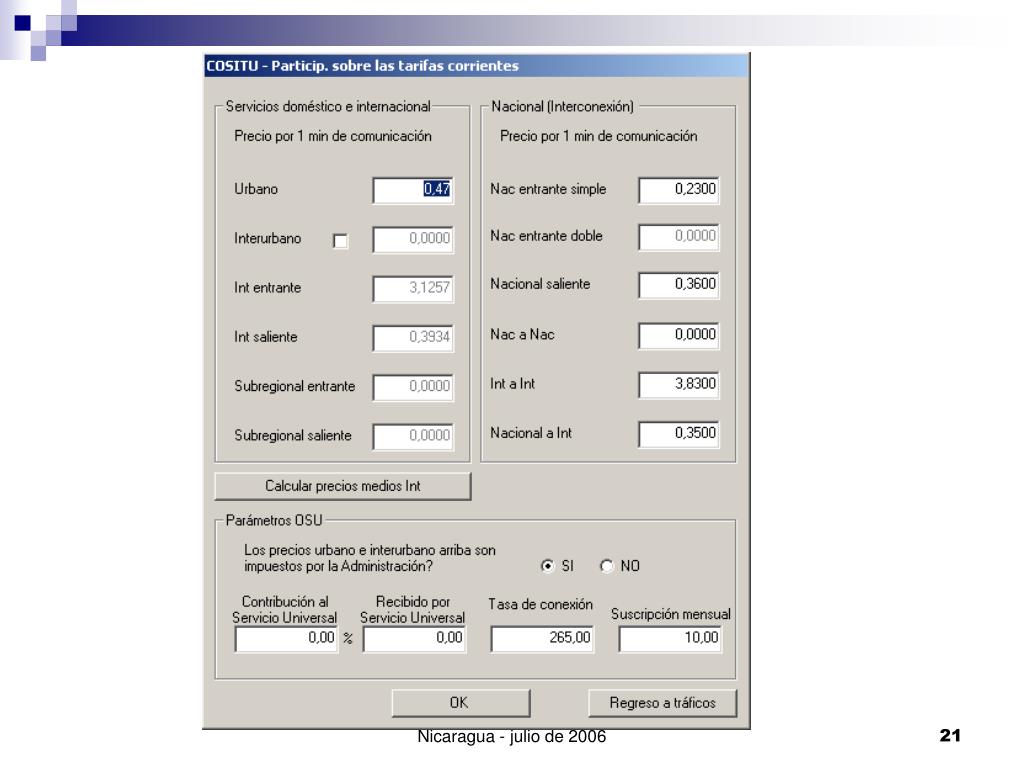 COSITU - Particip. sobre las tarifas corrientes

Servicios doméstico e internacional

Precio por 1 min de comunicación

Urbano 0,47

Interurbano 0,0000

Int entrante 3,1257

Int saliente 0,3934

Subregional entrante 0,0000

Subregional saliente 0,0000

Nacional (Interconexión)

Precio por 1 min de comunicación

Nac entrante simple 0,2300

Nac entrante doble 0,0000

Nacional saliente 0,3600

Nac a Nac 0,0000

Int a Int 3,8300

Nacional a Int 0,3500

Calcular precios medios Int

Parámetros OSU

Los precios urbano e interurbano arriba son impuestos por la Administración?

SI NO

Contribución al Servicio Universal 0,00 %

Recibido por Servicio Universal 0,00

Tasa de conexión 265,00

Suscripción mensual 10,00

OK

Regreso a tráficos

Nicaragua - julio de 2006

21